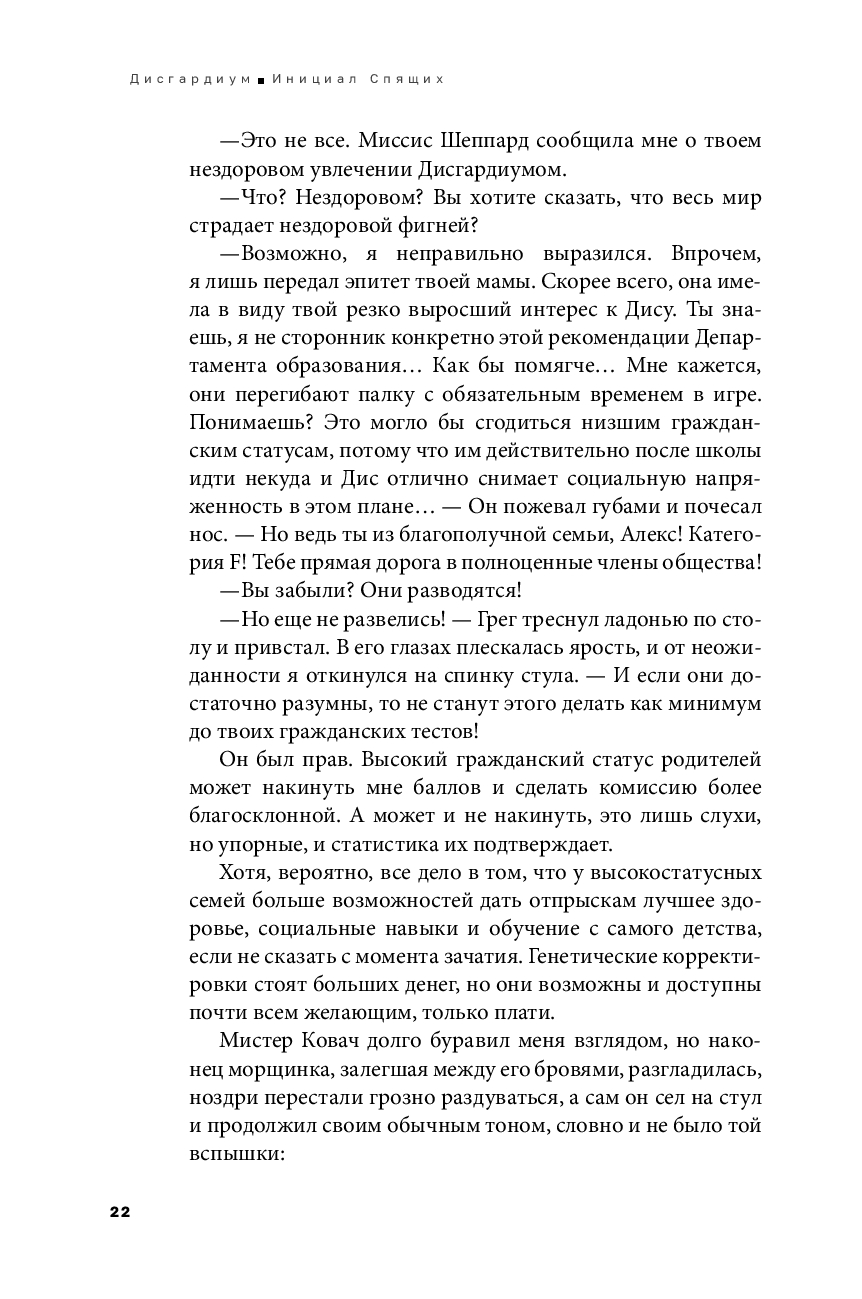 Дисгардиум ■ Инициал Спящих

—Это не все. Миссис Шеппард сообщила мне о твоем нездоровом увлечении Дисгардиумом.

—Что? Нездоровом? Вы хотите сказать, что весь мир страдает нездоровой фигней?

—Возможно, я неправильно выразился. Впрочем, я лишь передал эпитет твоей мамы. Скорее всего, она имела в виду твой резко выросший интерес к Дису. Ты знаешь, я не сторонник конкретно этой рекомендации Департамента образования… Как бы помягче… Мне кажется, они перегибают палку с обязательным временем в игре. Понимаешь? Это могло бы сгодиться низшим гражданским статусам, потому что им действительно после школы идти некуда и Дис отлично снимает социальную напряженность в этом плане… — Он пожевал губами и почесал нос. — Но ведь ты из благополучной семьи, Алекс! Категория F! Тебе прямая дорога в полноценные члены общества!

—Вы забыли? Они разводятся!

—Но еще не развелись! — Грег треснул ладонью по столу и привстал. В его глазах плескалась ярость, и от неожиданности я откинулся на спинку стула. — И если они достаточно разумны, то не станут этого делать как минимум до твоих гражданских тестов!

Он был прав. Высокий гражданский статус родителей может накинуть мне баллов и сделать комиссию более благосклонной. А может и не накинуть, это лишь слухи, но упорные, и статистика их подтверждает.

Хотя, вероятно, все дело в том, что у высокостатусных семей больше возможностей дать отпрыскам лучшее здоровье, социальные навыки и обучение с самого детства, если не сказать с момента зачатия. Генетические корректировки стоят больших денег, но они возможны и доступны почти всем желающим, только плати.

Мистер Ковач долго буравил меня взглядом, но наконец морщинка, залегшая между его бровями, разгладилась, ноздри перестали грозно раздуваться, а сам он сел на стул и продолжил своим обычным тоном, словно и не было той вспышки:

22